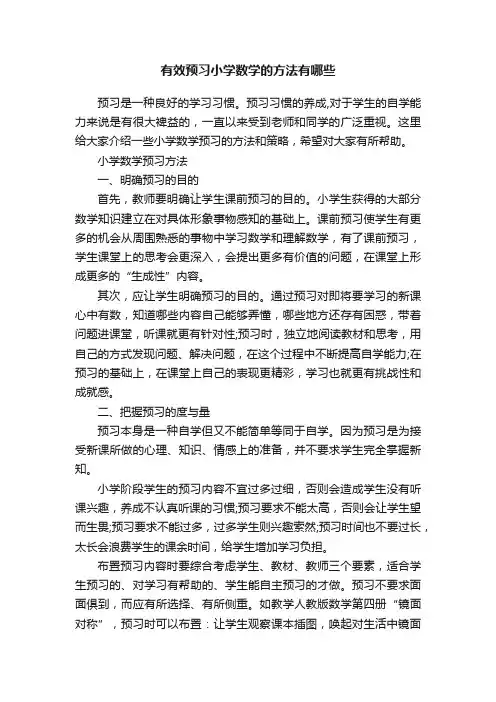 有效预习小学数学的方法有哪些

预习是一种良好的学习习惯。预习习惯的养成,对于学生的自学能力来说是有很大裨益的，一直以来受到老师和同学的广泛重视。这里给大家介绍一些小学数学预习的方法和策略，希望对大家有所帮助。

小学数学预习方法

一、明确预习的目的

首先，教师要明确让学生课前预习的目的。小学生获得的大部分数学知识建立在对具体形象事物感知的基础上。课前预习使学生有更多的机会从周围熟悉的事物中学习数学和理解数学，有了课前预习，学生课堂上的思考会更深入，会提出更多有价值的问题，在课堂上形成更多的“生成性”内容。

其次，应让学生明确预习的目的。通过预习对即将要学习的新课心中有数，知道哪些内容自己能够弄懂，哪些地方还存有困惑，带着问题进课堂，听课就更有针对性;预习时，独立地阅读教材和思考，用自己的方式发现问题、解决问题，在这个过程中不断提高自学能力;在预习的基础上，在课堂上自己的表现更精彩，学习也就更有挑战性和成就感。

二、把握预习的度与量

预习本身是一种自学但又不能简单等同于自学。因为预习是为接受新课所做的心理、知识、情感上的准备，并不要求学生完全掌握新知。

小学阶段学生的预习内容不宜过多过细，否则会造成学生没有听课兴趣，养成不认真听课的习惯;预习要求不能太高，否则会让学生望而生畏;预习要求不能过多，过多学生则兴趣索然;预习时间也不要过长，太长会浪费学生的课余时间，给学生增加学习负担。

布置预习内容时要综合考虑学生、教材、教师三个要素，适合学生预习的、对学习有帮助的、学生能自主预习的才做。预习不要求面面俱到，而应有所选择、有所侧重。如教学人教版数学第四册“镜面对称”，预习时可以布置：让学生观察课本插图，唤起对生活中镜面